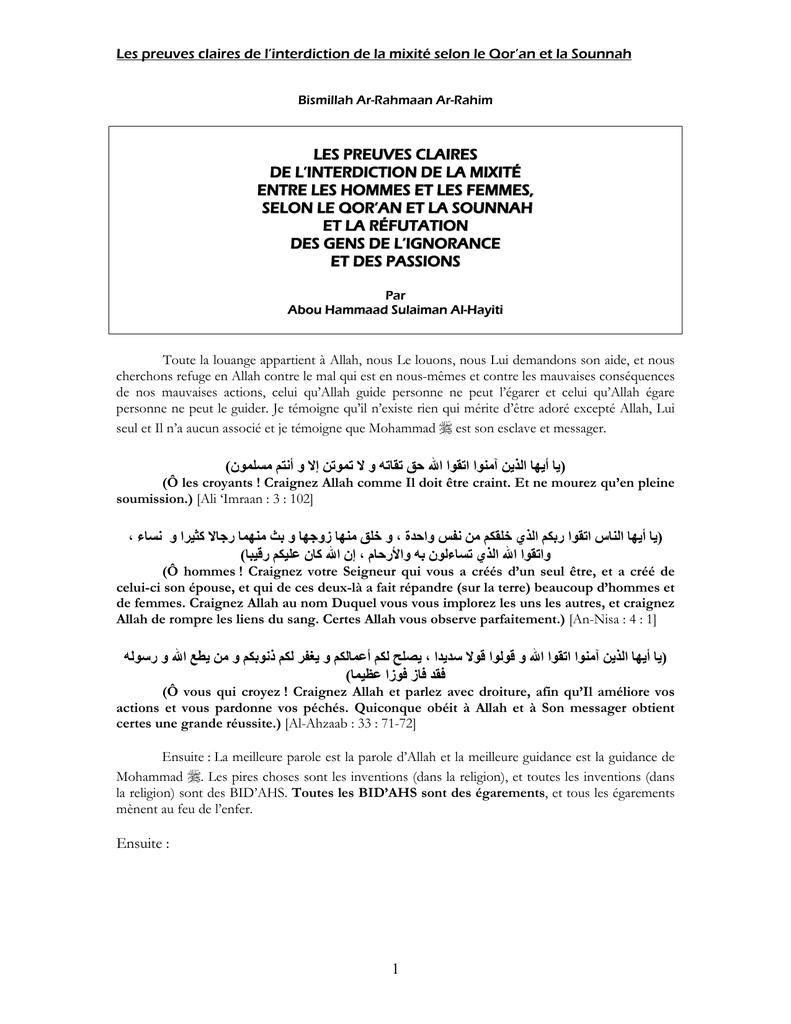 Les preuves claires de l'interdiction de la mixité selon le Qor'an et la Sounnah

Bismillah Ar-Rahmaan Ar-Rahim

LES PREUVES CLAIRES
DE L'INTERDICTION DE LA MIXITÉ
ENTRE LES HOMMES ET LES FEMMES,
SELON LE QOR'AN ET LA SOUNNAH
ET LA RÉFUTATION
DES GENS DE L'IGNORANCE
ET DES PASSIONS

Par
Abou Hammaad Sulaiman Al-Hayiti

Toute la louange appartient à Allah, nous Le louons, nous Lui demandons son aide, et nous cherchons refuge en Allah contre le mal qui est en nous-mêmes et contre les mauvaises conséquences de nos mauvaises actions, celui qu'Allah guide personne ne peut l'égarer et celui qu'Allah égare personne ne peut le guider. Je témoigne qu'il n'existe rien qui mérite d'être adoré excepté Allah, Lui seul et Il n'a aucun associé et je témoigne que Mohammad ﷺ est son esclave et messager.

(يا أيها الذين آمنوا اتقوا الله حق تقاته و لا تموتن إلا و أنتم مسلمون)
(Ô les croyants ! Craignez Allah comme Il doit être craint. Et ne mourez qu'en pleine soumission.) [Ali 'Imraan : 3 : 102]

(يا أيها الناس اتقوا ربكم الذي خلقكم من نفس واحدة ، و خلق منها زوجها و بث منهما رجالا كثيرا و نساء ، واتقوا الله الذي تساءلون به والأرحام ، إن الله كان عليكم رقيبا)
(Ô hommes ! Craignez votre Seigneur qui vous a créés d'un seul être, et a créé de celui-ci son épouse, et qui de ces deux-là a fait répandre (sur la terre) beaucoup d'hommes et de femmes. Craignez Allah au nom Duquel vous vous implorez les uns les autres, et craignez Allah de rompre les liens du sang. Certes Allah vous observe parfaitement.) [An-Nisa : 4 : 1]

(يا أيها الذين آمنوا اتقوا الله و قولوا قولا سديدا ، يصلح لكم أعمالكم و يغفر لكم ذنوبكم و من يطع الله و رسوله فقد فاز فوزا عظيما)
(Ô vous qui croyez ! Craignez Allah et parlez avec droiture, afin qu'Il améliore vos actions et vous pardonne vos péchés. Quiconque obéit à Allah et à Son messager obtient certes une grande réussite.) [Al-Ahzaab : 33 : 71-72]

Ensuite : La meilleure parole est la parole d'Allah et la meilleure guidance est la guidance de Mohammad ﷺ. Les pires choses sont les inventions (dans la religion), et toutes les inventions (dans la religion) sont des BID'AHS. Toutes les BID'AHS sont des égarements, et tous les égarements mènent au feu de l'enfer.

Ensuite :

1